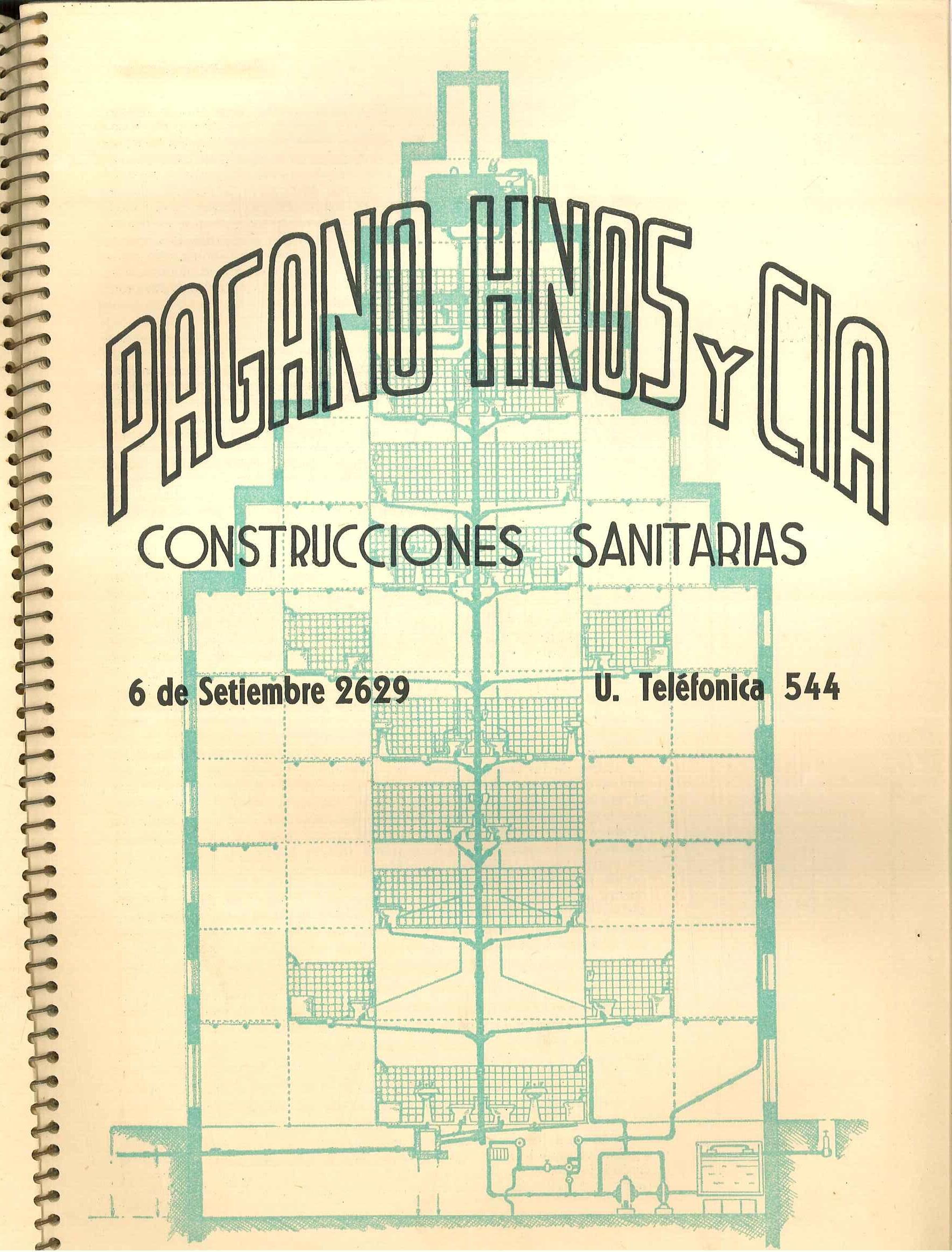 PAGANO HNOS Y CIA

CONSTRUCCIONES SANITARIAS

6 de Setiembre 2629

U. Teléfonica 544